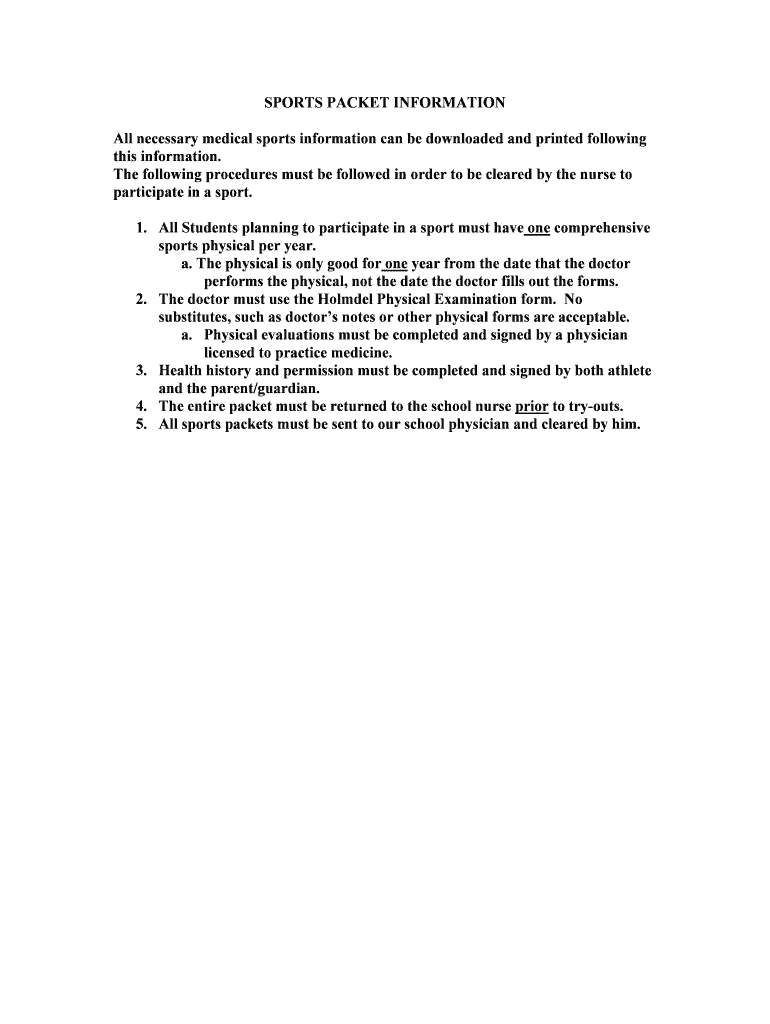 SPORTS PACKET INFORMATION

All necessary medical sports information can be downloaded and printed following this information.
The following procedures must be followed in order to be cleared by the nurse to participate in a sport.

1. All Students planning to participate in a sport must have one comprehensive sports physical per year.
a. The physical is only good for one year from the date that the doctor performs the physical, not the date the doctor fills out the forms.
2. The doctor must use the Holmdel Physical Examination form. No substitutes, such as doctor's notes or other physical forms are acceptable.
a. Physical evaluations must be completed and signed by a physician licensed to practice medicine.
3. Health history and permission must be completed and signed by both athlete and the parent/guardian.
4. The entire packet must be returned to the school nurse prior to try-outs.
5. All sports packets must be sent to our school physician and cleared by him.